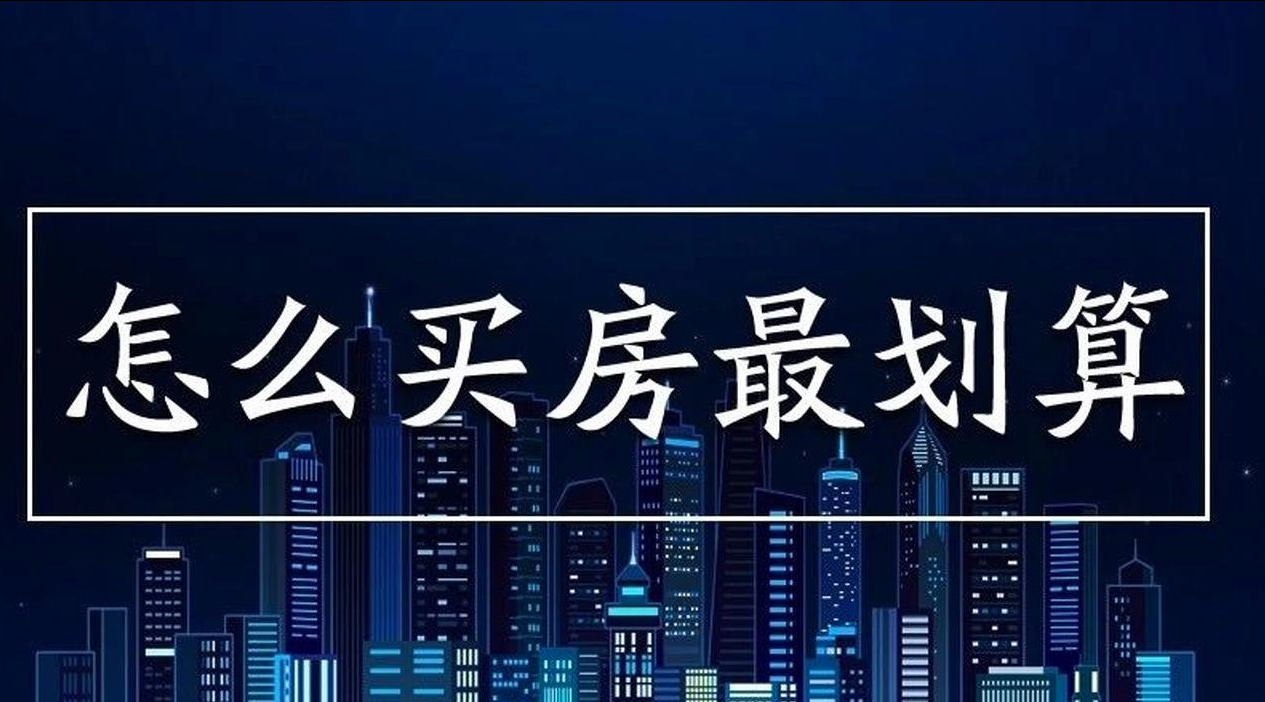 怎么买房最划算